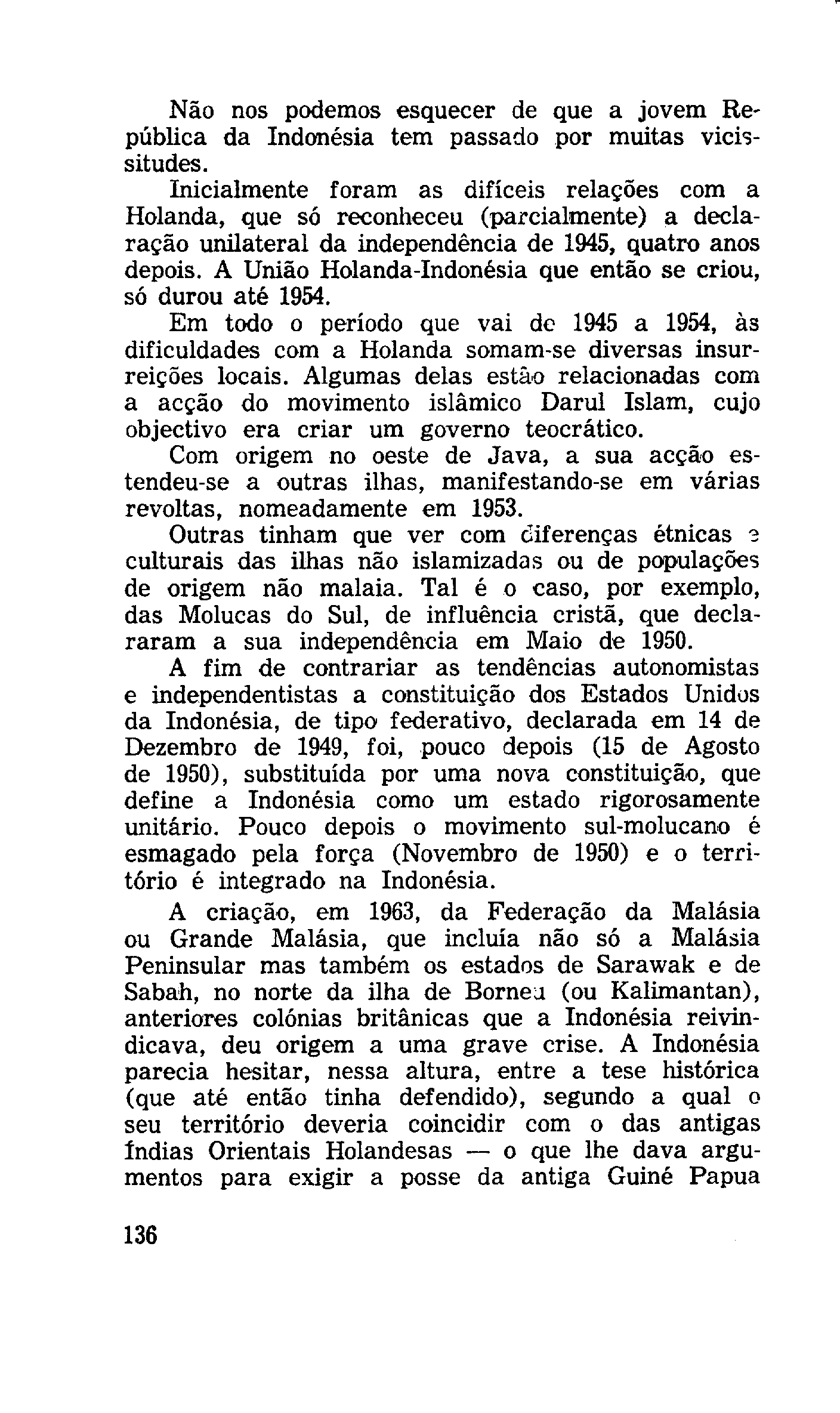 Não nos podemos esquecer de que a jovem República da Indonésia tem passado por muitas vicissitudes.

Inicialmente foram as difíceis relações com a Holanda, que só reconheceu (parcialmente) a declaração unilateral da independência de 1945, quatro anos depois. A União Holanda-Indonésia que então se criou, só durou até 1954.

Em todo o período que vai de 1945 a 1954, às dificuldades com a Holanda somam-se diversas insurreições locais. Algumas delas estão relacionadas com a acção do movimento islâmico Darul Islam, cujo objectivo era criar um governo teocrático.

Com origem no oeste de Java, a sua acção estendeu-se a outras ilhas, manifestando-se em várias revoltas, nomeadamente em 1953.

Outras tinham que ver com diferenças étnicas e culturais das ilhas não islamizadas ou de populações de origem não malaia. Tal é o caso, por exemplo, das Molucas do Sul, de influência cristã, que declararam a sua independência em Maio de 1950.

A fim de contrariar as tendências autonomistas e independentistas a constituição dos Estados Unidos da Indonésia, de tipo federativo, declarada em 14 de Dezembro de 1949, foi, pouco depois (15 de Agosto de 1950), substituída por uma nova constituição, que define a Indonésia como um estado rigorosamente unitário. Pouco depois o movimento sul-molucano é esmagado pela força (Novembro de 1950) e o território é integrado na Indonésia.

A criação, em 1963, da Federação da Malásia ou Grande Malásia, que incluía não só a Malásia Peninsular mas também os estados de Sarawak e de Sabah, no norte da ilha de Borneu (ou Kalimantan), anteriores colónias britânicas que a Indonésia reivindicava, deu origem a uma grave crise. A Indonésia parecia hesitar, nessa altura, entre a tese histórica (que até então tinha defendido), segundo a qual o seu território deveria coincidir com o das antigas Índias Orientais Holandesas — o que lhe dava argumentos para exigir a posse da antiga Guiné Papua

136